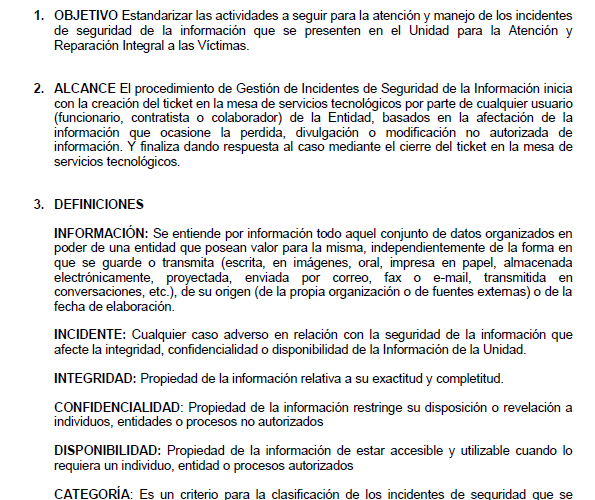 1. OBJETIVO Estandarizar las actividades a seguir para la atención y manejo de los incidentes de seguridad de la información que se presenten en el Unidad para la Atención y Reparación Integral a las Víctimas.

2. ALCANCE El procedimiento de Gestión de Incidentes de Seguridad de la Información inicia con la creación del ticket en la mesa de servicios tecnológicos por parte de cualquier usuario (funcionario, contratista o colaborador) de la Entidad, basados en la afectación de la información que ocasione la perdida, divulgación o modificación no autorizada de información. Y finaliza dando respuesta al caso mediante el cierre del ticket en la mesa de servicios tecnológicos.

3. DEFINICIONES

INFORMACIÓN: Se entiende por información todo aquel conjunto de datos organizados en poder de una entidad que posean valor para la misma, independientemente de la forma en que se guarde o transmita (escrita, en imágenes, oral, impresa en papel, almacenada electrónicamente, proyectada, enviada por correo, fax o e-mail, transmitida en conversaciones, etc.), de su origen (de la propia organización o de fuentes externas) o de la fecha de elaboración.

INCIDENTE: Cualquier caso adverso en relación con la seguridad de la información que afecte la integridad, confidencialidad o disponibilidad de la Información de la Unidad.

INTEGRIDAD: Propiedad de la información relativa a su exactitud y completitud.

CONFIDENCIALIDAD: Propiedad de la información restringe su disposición o revelación a individuos, entidades o procesos no autorizados

DISPONIBILIDAD: Propiedad de la información de estar accesible y utilizable cuando lo requiera un individuo, entidad o procesos autorizados

CATEGORÍA: Es un criterio para la clasificación de los incidentes de seguridad que se